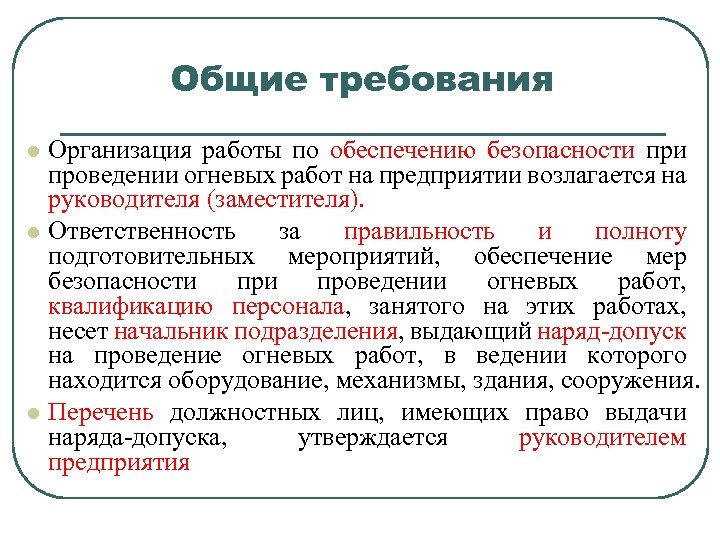 Общие требования

Организация работы по обеспечению безопасности при проведении огневых работ на предприятии возлагается на руководителя (заместителя).

Ответственность за правильность и полноту подготовительных мероприятий, обеспечение мер безопасности при проведении огневых работ, квалификацию персонала, занятого на этих работах, несет начальник подразделения, выдающий наряд-допуск на проведение огневых работ, в ведении которого находится оборудование, механизмы, здания, сооружения.

Перечень должностных лиц, имеющих право выдачи наряда-допуска, утверждается руководителем предприятия